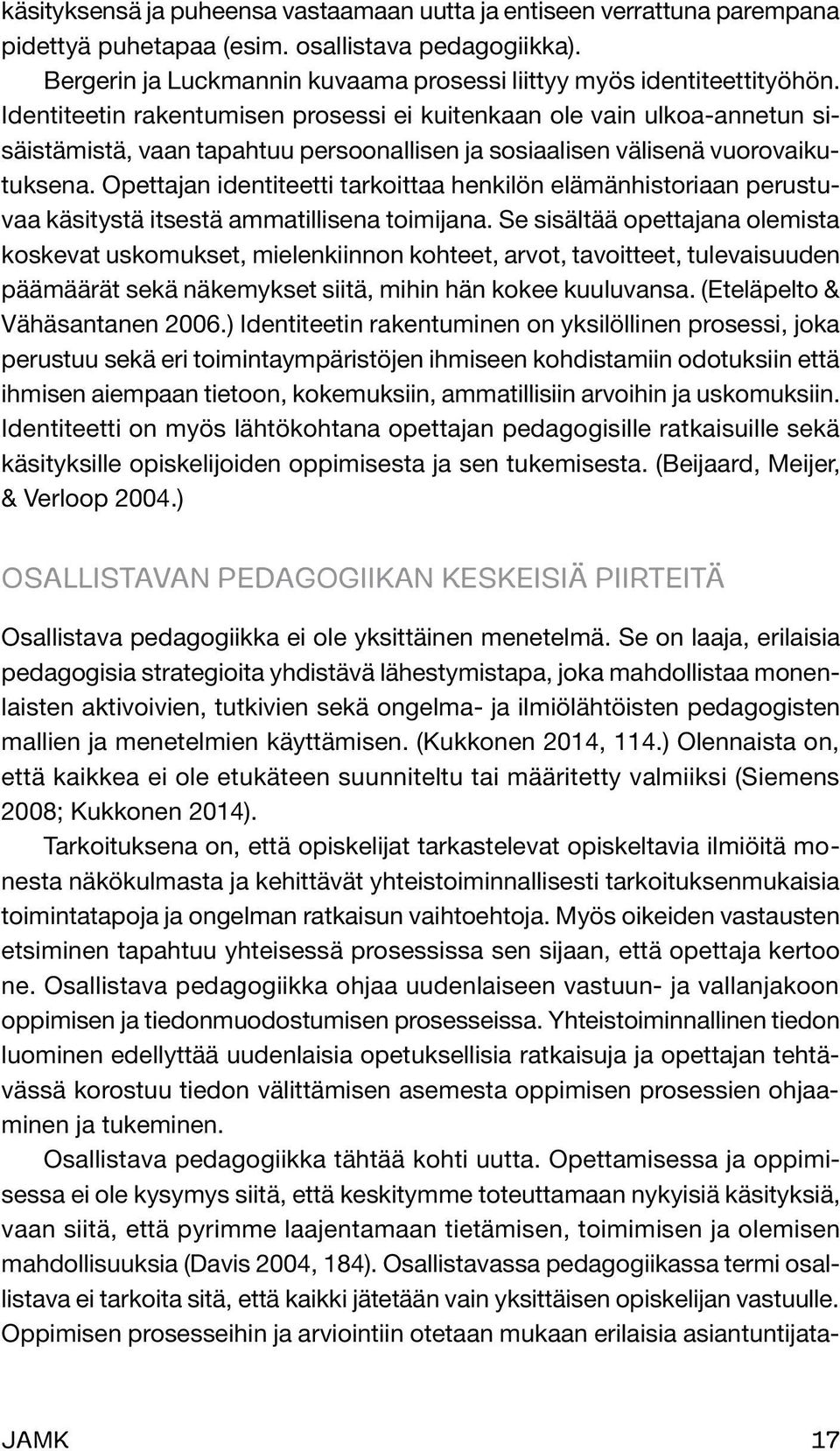 käsityksensä ja puheensa vastaamaan uutta ja entiseen verrattuna parempana pidettyä puhetapaa (esim. osallistava pedagogiikka).

Bergerin ja Luckmannin kuvaama prosessi liittyy myös identiteettityöhön. Identiteetin rakentumisen prosessi ei kuitenkaan ole vain ulkoa-annetun sisäistämistä, vaan tapahtuu persoonallisen ja sosiaalisen välisenä vuorovaikutuksena. Opettajan identiteetti tarkoittaa henkilön elämänhistoriaan perustuvaa käsitystä itsestä ammatillisena toimijana. Se sisältää opettajana olemista koskevat uskomukset, mielenkiinnon kohteet, arvot, tavoitteet, tulevaisuuden päämäärät sekä näkemykset siitä, mihin hän kokee kuuluvansa. (Eteläpelto & Vähäsantanen 2006.) Identiteetin rakentuminen on yksilöllinen prosessi, joka perustuu sekä eri toimintaympäristöjen ihmiseen kohdistamiin odotuksiin että ihmisen aiempaan tietoon, kokemuksiin, ammatillisiin arvoihin ja uskomuksiin. Identiteetti on myös lähtökohtana opettajan pedagogisille ratkaisuille sekä käsityksille opiskelijoiden oppimisesta ja sen tukemisesta. (Beijaard, Meijer, & Verloop 2004.)

OSALLISTAVAN PEDAGOGIIKAN KESKEISIÄ PIIRTEITÄ

Osallistava pedagogiikka ei ole yksittäinen menetelmä. Se on laaja, erilaisia pedagogisia strategioita yhdistävä lähestymistapa, joka mahdollistaa monenlaisten aktivoivien, tutkivien sekä ongelma- ja ilmiölähtöisten pedagogisten mallien ja menetelmien käyttämisen. (Kukkonen 2014, 114.) Olennaista on, että kaikkea ei ole etukäteen suunniteltu tai määritetty valmiiksi (Siemens 2008; Kukkonen 2014).

Tarkoituksena on, että opiskelijat tarkastelevat opiskeltavia ilmiöitä monesta näkökulmasta ja kehittävät yhteistoiminnallisesti tarkoituksenmukaisia toimintatapoja ja ongelman ratkaisun vaihtoehtoja. Myös oikeiden vastausten etsiminen tapahtuu yhteisessä prosessissa sen sijaan, että opettaja kertoo ne. Osallistava pedagogiikka ohjaa uudenlaiseen vastuun- ja vallanjakoon oppimisen ja tiedonmuodostumisen prosesseissa. Yhteistoiminnallinen tiedon luominen edellyttää uudenlaisia opetuksellisia ratkaisuja ja opettajan tehtävässä korostuu tiedon välittämisen asemesta oppimisen prosessien ohjaaminen ja tukeminen.

Osallistava pedagogiikka tähtää kohti uutta. Opettamisessa ja oppimisessa ei ole kysymys siitä, että keskitymme toteuttamaan nykyisiä käsityksiä, vaan siitä, että pyrimme laajentamaan tietämisen, toimimisen ja olemisen mahdollisuuksia (Davis 2004, 184). Osallistavassa pedagogiikassa termi osallistava ei tarkoita sitä, että kaikki jätetään vain yksittäisen opiskelijan vastuulle. Oppimisen prosesseihin ja arviointiin otetaan mukaan erilaisia asiantuntijata-

JAMK 17